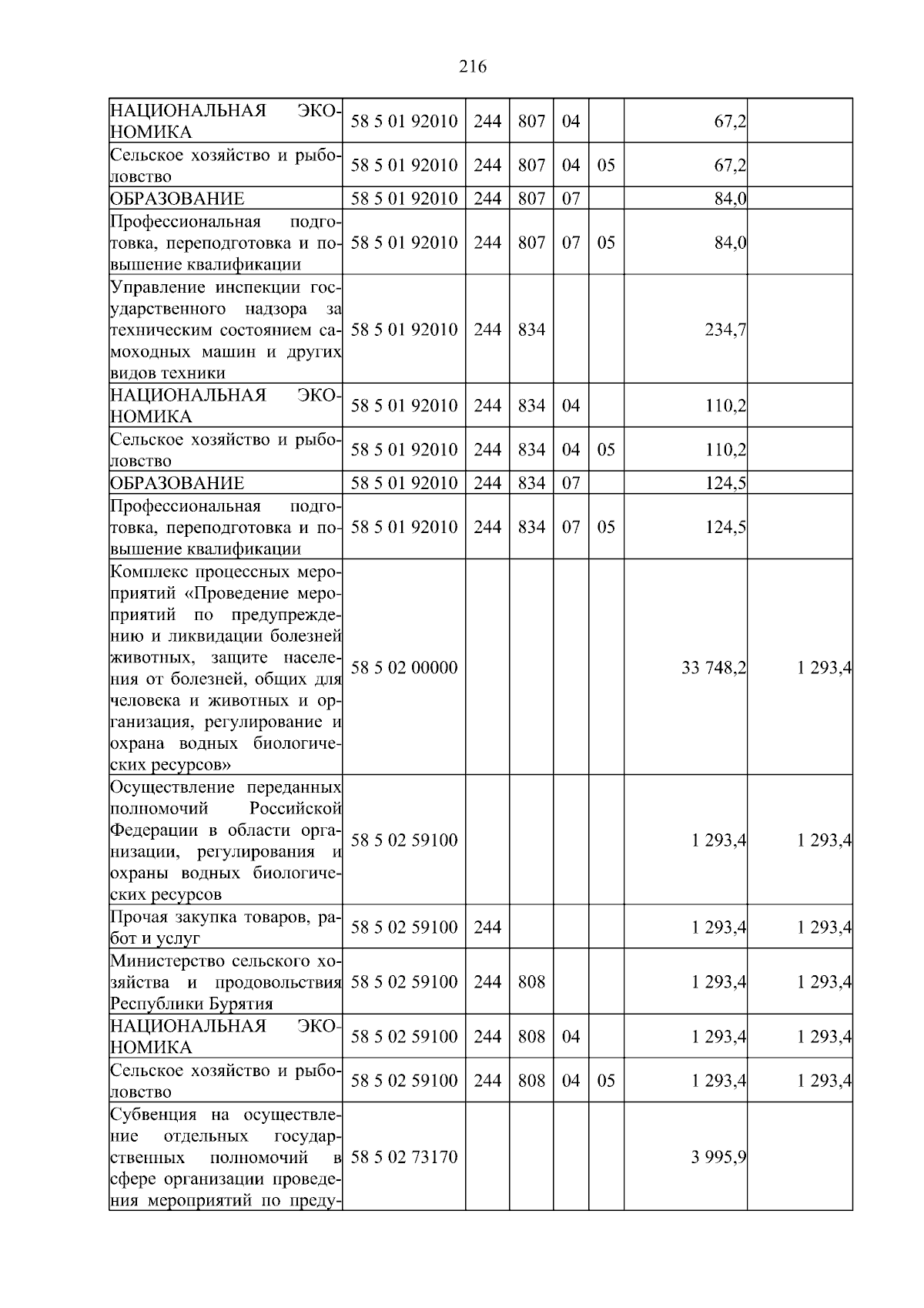 216

| | | | | | | | |
|---|---|---|---|---|---|---|---|
| НАЦИОНАЛЬНАЯ ЭКОНОМИКА | 58 5 01 92010 | 244 | 807 | 04 | | 67,2 | |
| Сельское хозяйство и рыболовство | 58 5 01 92010 | 244 | 807 | 04 | 05 | 67,2 | |
| ОБРАЗОВАНИЕ | 58 5 01 92010 | 244 | 807 | 07 | | 84,0 | |
| Профессиональная подготовка, переподготовка и повышение квалификации | 58 5 01 92010 | 244 | 807 | 07 | 05 | 84,0 | |
| Управление инспекции государственного надзора за техническим состоянием самоходных машин и других видов техники | 58 5 01 92010 | 244 | 834 | | | 234,7 | |
| НАЦИОНАЛЬНАЯ ЭКОНОМИКА | 58 5 01 92010 | 244 | 834 | 04 | | 110,2 | |
| Сельское хозяйство и рыболовство | 58 5 01 92010 | 244 | 834 | 04 | 05 | 110,2 | |
| ОБРАЗОВАНИЕ | 58 5 01 92010 | 244 | 834 | 07 | | 124,5 | |
| Профессиональная подготовка, переподготовка и повышение квалификации | 58 5 01 92010 | 244 | 834 | 07 | 05 | 124,5 | |
| Комплекс процессных мероприятий «Проведение мероприятий по предупреждению и ликвидации болезней животных, защите населения от болезней, общих для человека и животных и организация, регулирование и охрана водных биологических ресурсов» | 58 5 02 00000 | | | | | 33 748,2 | 1 293,4 |
| Осуществление переданных полномочий Российской Федерации в области организации, регулирования и охраны водных биологических ресурсов | 58 5 02 59100 | | | | | 1 293,4 | 1 293,4 |
| Прочая закупка товаров, работ и услуг | 58 5 02 59100 | 244 | | | | 1 293,4 | 1 293,4 |
| Министерство сельского хозяйства и продовольствия Республики Бурятия | 58 5 02 59100 | 244 | 808 | | | 1 293,4 | 1 293,4 |
| НАЦИОНАЛЬНАЯ ЭКОНОМИКА | 58 5 02 59100 | 244 | 808 | 04 | | 1 293,4 | 1 293,4 |
| Сельское хозяйство и рыболовство | 58 5 02 59100 | 244 | 808 | 04 | 05 | 1 293,4 | 1 293,4 |
| Субвенция на осуществление отдельных государственных полномочий в сфере организации проведения мероприятий по преду- | 58 5 02 73170 | | | | | 3 995,9 | |